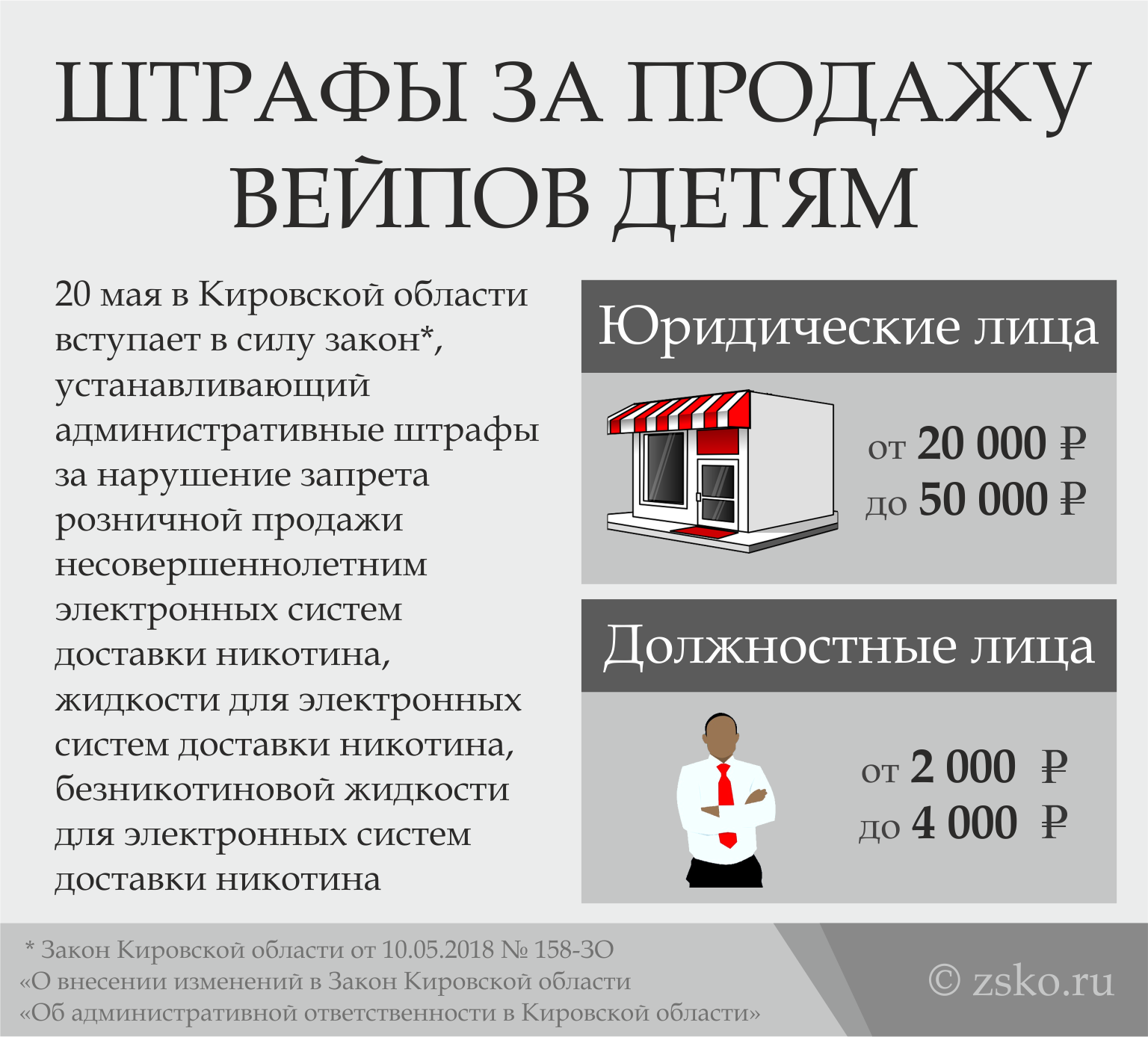 ШТРАФЫ ЗА ПРОДАЖУ ВЕЙПОВ ДЕТЯМ

20 мая в Кировской области вступает в силу закон*, устанавливающий административные штрафы за нарушение запрета розничной продажи несовершеннолетним электронных систем доставки никотина, жидкости для электронных систем доставки никотина, безникотиновой жидкости для электронных систем доставки никотина

Юридические лица

от 20 000 ₽
до 50 000 ₽

Должностные лица

от 2 000 ₽
до 4 000 ₽

* Закон Кировской области от 10.05.2018 № 158-ЗО «О внесении изменений в Закон Кировской области «Об административной ответственности в Кировской области»

© zsko.ru